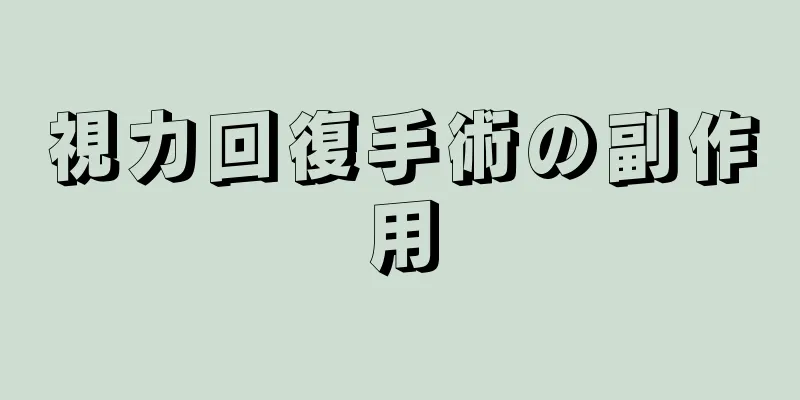 視力回復手術の副作用